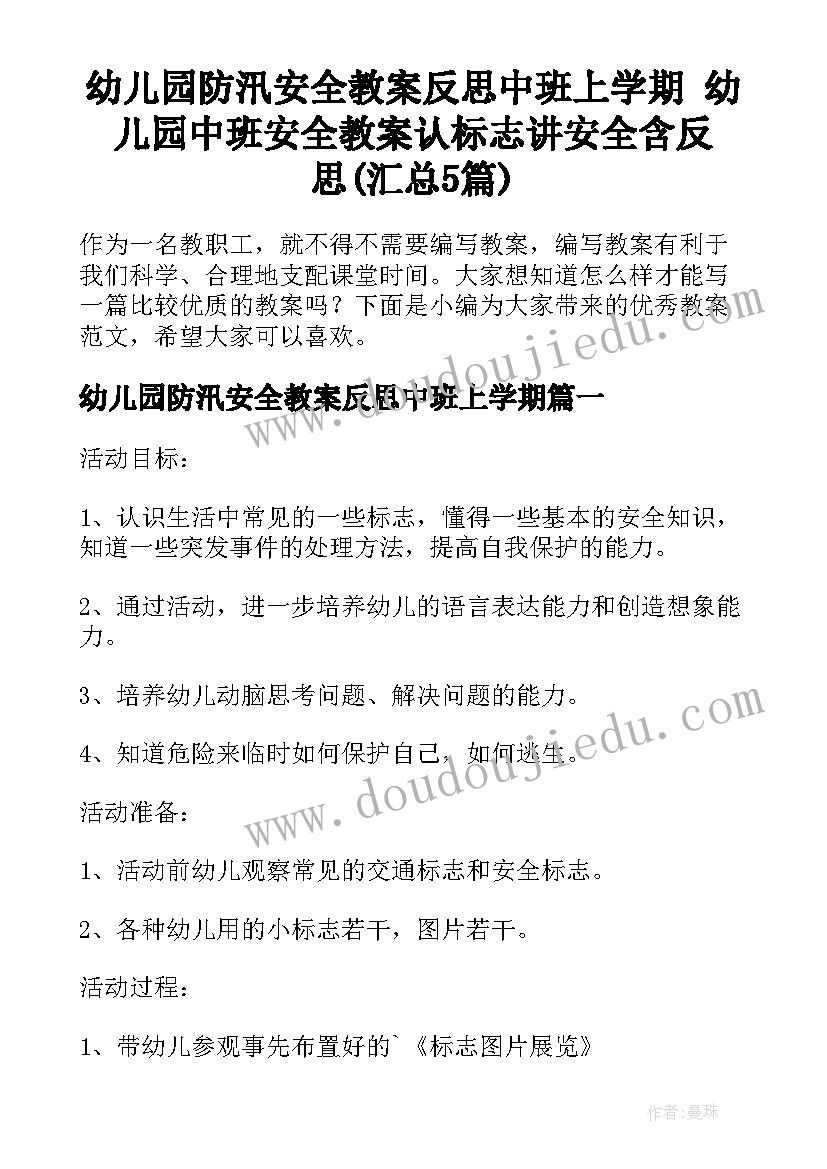 幼儿园防汛安全教案反思中班上学期 幼儿园中班安全教案认标志讲安全含反思(汇总5篇)

作为一名教职工，就不得不需要编写教案，编写教案有利于我们科学、合理地支配课堂时间。大家想知道怎么样才能写一篇比较优质的教案吗？下面是小编为大家带来的优秀教案范文，希望大家可以喜欢。

www.doudoujiedu.com

幼儿园防汛安全教案反思中班上学期篇一

活动目标：

1、认识生活中常见的一些标志，懂得一些基本的安全知识，知道一些突发事件的处理方法，提高自我保护的能力。

2、通过活动，进一步培养幼儿的语言表达能力和创造想象能力。

3、培养幼儿动脑思考问题、解决问题的能力。

4、知道危险来临时如何保护自己，如何逃生。

www.doudoujiedu.com

活动准备：

1、活动前幼儿观察常见的交通标志和安全标志。

2、各种幼儿用的小标志若干，图片若干。

活动过程：

1、带幼儿参观事先布置好的`《标志图片展览》

作者：曼珠